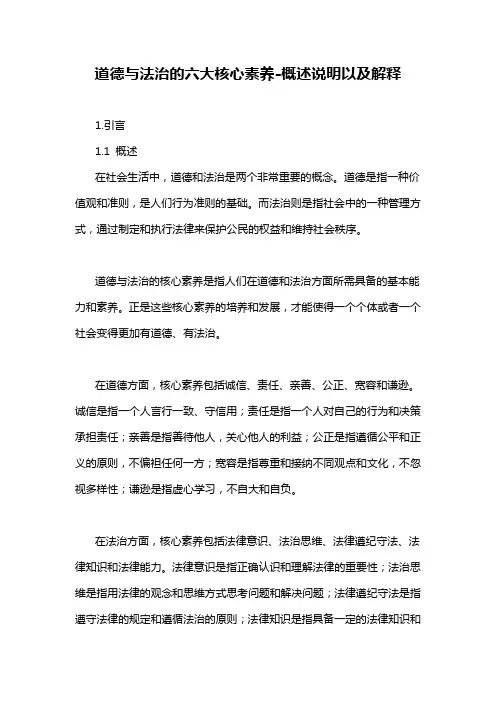 道德与法治的六大核心素养-概述说明以及解释

1.引言

1.1 概述

在社会生活中，道德和法治是两个非常重要的概念。道德是指一种价值观和准则，是人们行为准则的基础。而法治则是指社会中的一种管理方式，通过制定和执行法律来保护公民的权益和维持社会秩序。

道德与法治的核心素养是指人们在道德和法治方面所需具备的基本能力和素养。正是这些核心素养的培养和发展，才能使得一个个体或者一个社会变得更加有道德、有法治。

在道德方面，核心素养包括诚信、责任、亲善、公正、宽容和谦逊。诚信是指一个人言行一致、守信用；责任是指一个人对自己的行为和决策承担责任；亲善是指善待他人，关心他人的利益；公正是指遵循公平和正义的原则，不偏袒任何一方；宽容是指尊重和接纳不同观点和文化，不忽视多样性；谦逊是指虚心学习，不自大和自负。

在法治方面，核心素养包括法律意识、法治思维、法律遵纪守法、法律知识和法律能力。法律意识是指正确认识和理解法律的重要性；法治思维是指用法律的观念和思维方式思考问题和解决问题；法律遵纪守法是指遵守法律的规定和遵循法治的原则；法律知识是指具备一定的法律知识和